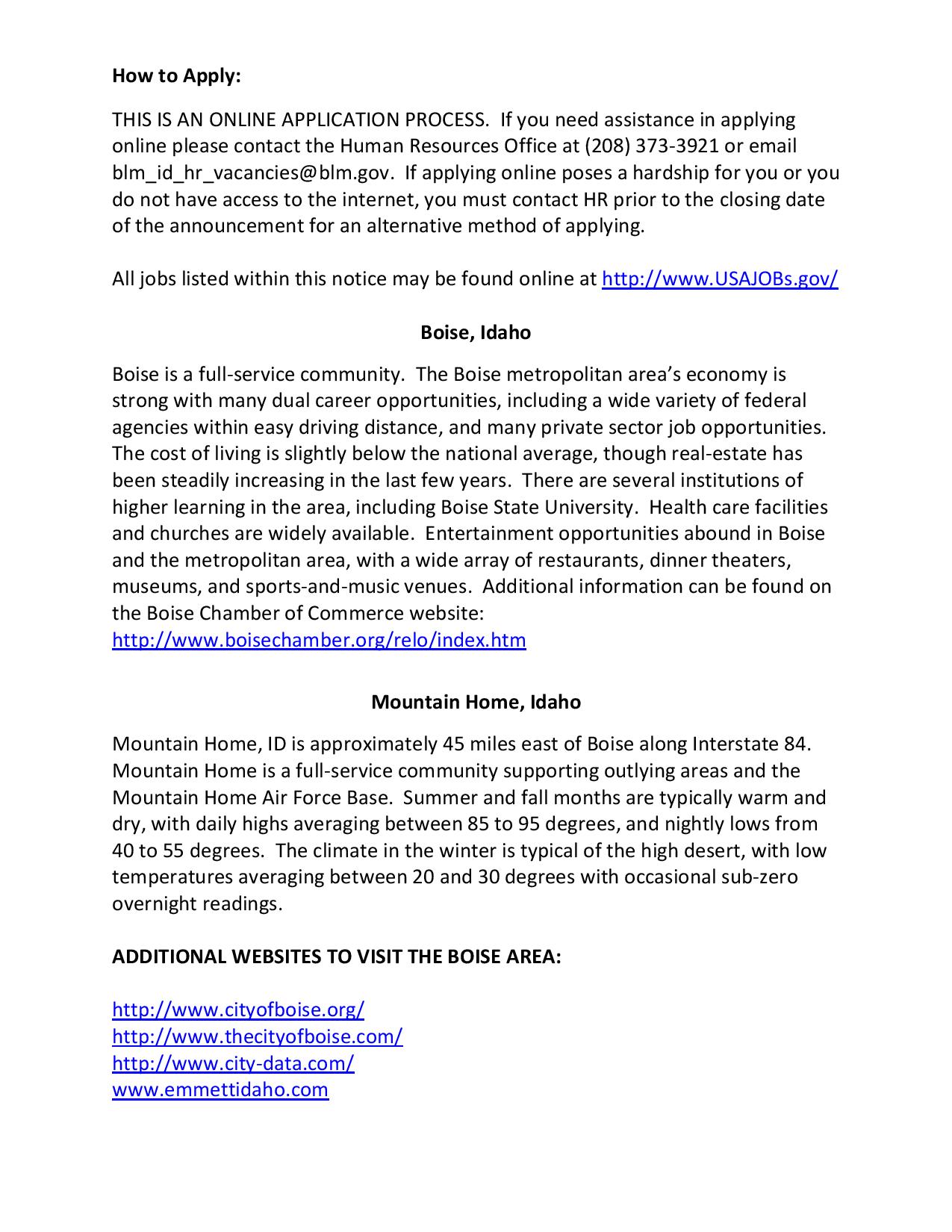 How to Apply:

THIS IS AN ONLINE APPLICATION PROCESS. If you need assistance in applying online please contact the Human Resources Office at (208) 373-3921 or email blm_id_hr_vacancies@blm.gov. If applying online poses a hardship for you or you do not have access to the internet, you must contact HR prior to the closing date of the announcement for an alternative method of applying.

All jobs listed within this notice may be found online at http://www.USAJOBs.gov/

Boise, Idaho

Boise is a full-service community. The Boise metropolitan area's economy is strong with many dual career opportunities, including a wide variety of federal agencies within easy driving distance, and many private sector job opportunities. The cost of living is slightly below the national average, though real-estate has been steadily increasing in the last few years. There are several institutions of higher learning in the area, including Boise State University. Health care facilities and churches are widely available. Entertainment opportunities abound in Boise and the metropolitan area, with a wide array of restaurants, dinner theaters, museums, and sports-and-music venues. Additional information can be found on the Boise Chamber of Commerce website:
http://www.boisechamber.org/relo/index.htm

Mountain Home, Idaho

Mountain Home, ID is approximately 45 miles east of Boise along Interstate 84. Mountain Home is a full-service community supporting outlying areas and the Mountain Home Air Force Base. Summer and fall months are typically warm and dry, with daily highs averaging between 85 to 95 degrees, and nightly lows from 40 to 55 degrees. The climate in the winter is typical of the high desert, with low temperatures averaging between 20 and 30 degrees with occasional sub-zero overnight readings.

ADDITIONAL WEBSITES TO VISIT THE BOISE AREA:

http://www.cityofboise.org/
http://www.thecityofboise.com/
http://www.city-data.com/
www.emmettidaho.com